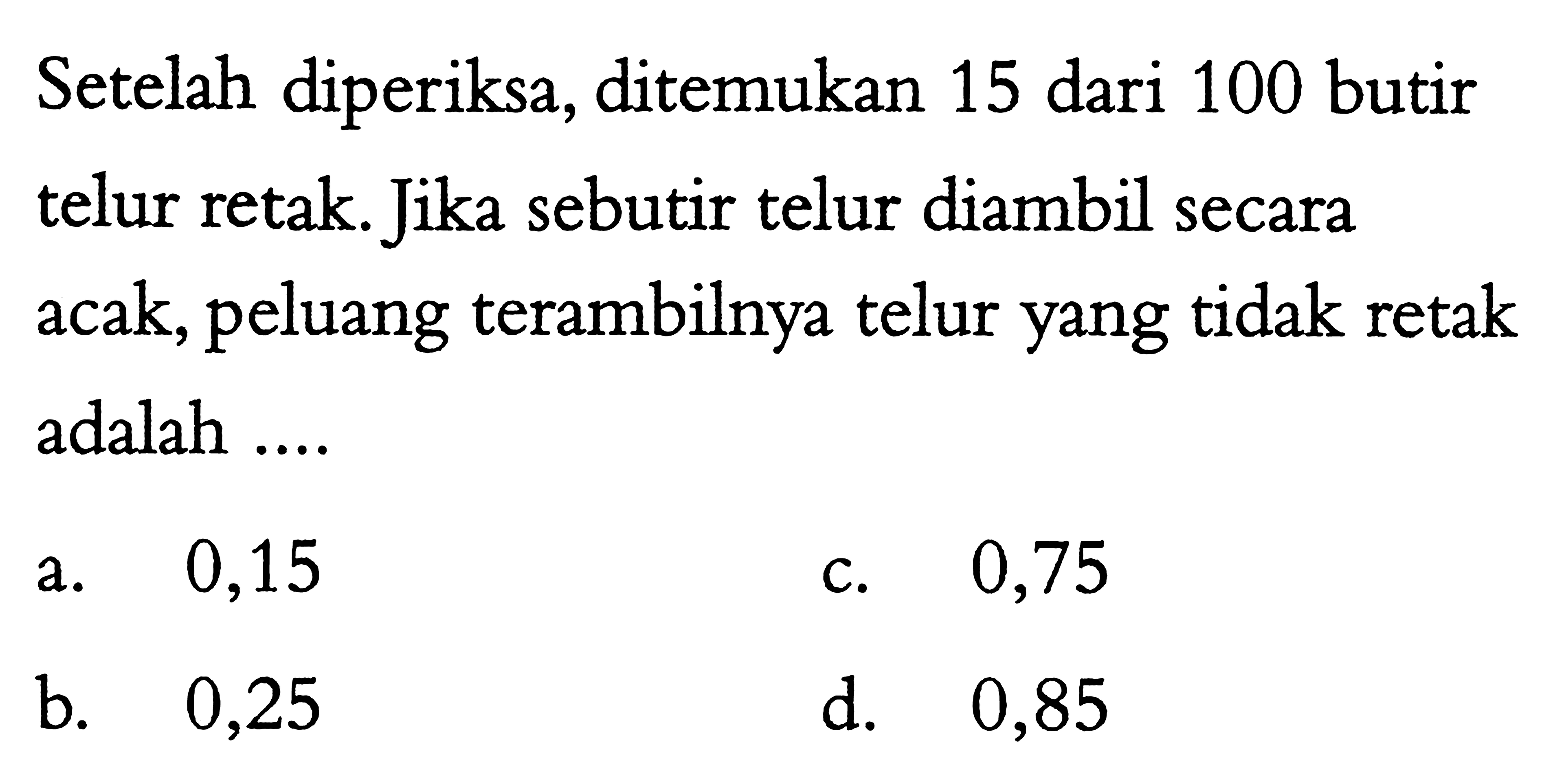 Setelah diperiksa, ditemukan 15 dari 100 butir telur retak. Jika sebutir telur diambil secara acak, peluang terambilnya telur yang tidak retak adalah ....

a. 0,15
b. 0,25
c. 0,75
d. 0,85